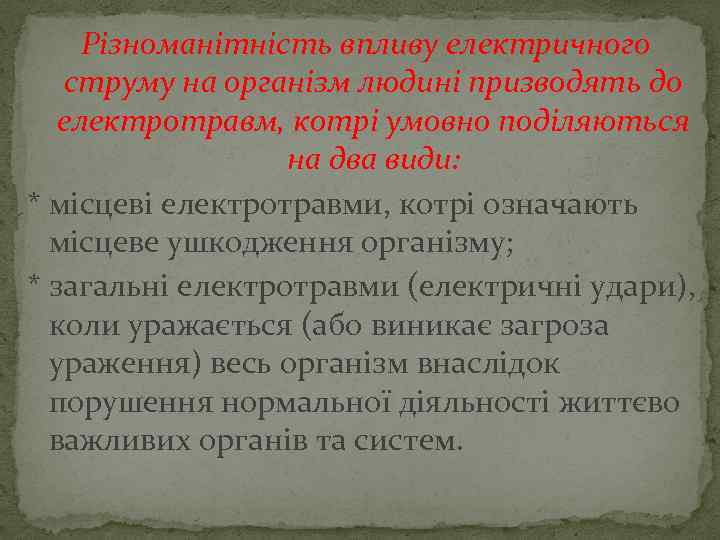 Різноманітність впливу електричного струму на організм людині призводять до електротравм, котрі умовно поділяються на два види:

* місцеві електротравми, котрі означають місцеве ушкодження організму;
* загальні електротравми (електричні удари), коли уражається (або виникає загроза ураження) весь організм внаслідок порушення нормальної діяльності життєво важливих органів та систем.